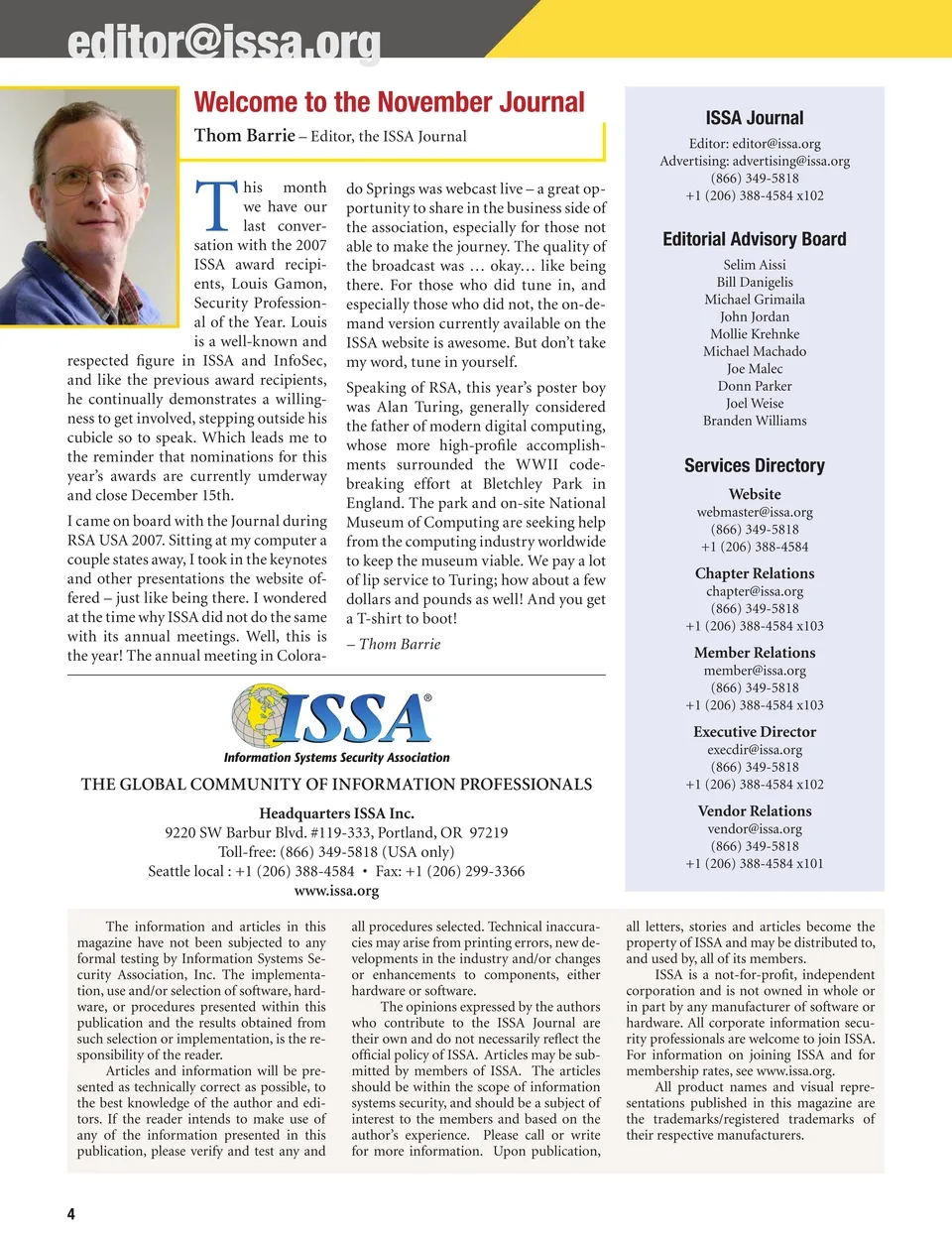 editor@issa.org

Welcome to the November Journal

Thom Barrie – Editor, the ISSA Journal

This month we have our last conversation with the 2007 ISSA award recipients, Louis Gamon, Security Professional of the Year. Louis is a well-known and respected figure in ISSA and InfoSec, and like the previous award recipients, he continually demonstrates a willingness to get involved, stepping outside his cubicle so to speak. Which leads me to the reminder that nominations for this year's awards are currently underway and close December 15th.

I came on board with the Journal during RSA USA 2007. Sitting at my computer a couple states away, I took in the keynotes and other presentations the website offered – just like being there. I wondered at the time why ISSA did not do the same with its annual meetings. Well, this is the year! The annual meeting in Colorado Springs was webcast live – a great opportunity to share in the business side of the association, especially for those not able to make the journey. The quality of the broadcast was … okay… like being there. For those who did tune in, and especially those who did not, the on-demand version currently available on the ISSA website is awesome. But don't take my word, tune in yourself.

Speaking of RSA, this year's poster boy was Alan Turing, generally considered the father of modern digital computing, whose more high-profile accomplishments surrounded the WWII code-breaking effort at Bletchley Park in England. The park and on-site National Museum of Computing are seeking help from the computing industry worldwide to keep the museum viable. We pay a lot of lip service to Turing; how about a few dollars and pounds as well! And you get a T-shirt to boot!

– Thom Barrie

ISSA®
Information Systems Security Association

THE GLOBAL COMMUNITY OF INFORMATION PROFESSIONALS

Headquarters ISSA Inc.
9220 SW Barbur Blvd. #119-333, Portland, OR 97219
Toll-free: (866) 349-5818 (USA only)
Seattle local : +1 (206) 388-4584 • Fax: +1 (206) 299-3366
www.issa.org

ISSA Journal
Editor: editor@issa.org
Advertising: advertising@issa.org
(866) 349-5818
+1 (206) 388-4584 x102

Editorial Advisory Board
Selim Aissi
Bill Danigelis
Michael Grimaila
John Jordan
Mollie Krehnke
Michael Machado
Joe Malec
Donn Parker
Joel Weise
Branden Williams

Services Directory

Website
webmaster@issa.org
(866) 349-5818
+1 (206) 388-4584

Chapter Relations
chapter@issa.org
(866) 349-5818
+1 (206) 388-4584 x103

Member Relations
member@issa.org
(866) 349-5818
+1 (206) 388-4584 x103

Executive Director
execdir@issa.org
(866) 349-5818
+1 (206) 388-4584 x102

Vendor Relations
vendor@issa.org
(866) 349-5818
+1 (206) 388-4584 x101

The information and articles in this magazine have not been subjected to any formal testing by Information Systems Security Association, Inc. The implementation, use and/or selection of software, hardware, or procedures presented within this publication and the results obtained from such selection or implementation, is the responsibility of the reader.

Articles and information will be presented as technically correct as possible, to the best knowledge of the author and editors. If the reader intends to make use of any of the information presented in this publication, please verify and test any and all procedures selected. Technical inaccuracies may arise from printing errors, new developments in the industry and/or changes or enhancements to components, either hardware or software.

The opinions expressed by the authors who contribute to the ISSA Journal are their own and do not necessarily reflect the official policy of ISSA. Articles may be submitted by members of ISSA. The articles should be within the scope of information systems security, and should be a subject of interest to the members and based on the author's experience. Please call or write for more information. Upon publication, all letters, stories and articles become the property of ISSA and may be distributed to, and used by, all of its members.

ISSA is a not-for-profit, independent corporation and is not owned in whole or in part by any manufacturer of software or hardware. All corporate information security professionals are welcome to join ISSA. For information on joining ISSA and for membership rates, see www.issa.org.

All product names and visual representations published in this magazine are the trademarks/registered trademarks of their respective manufacturers.

4